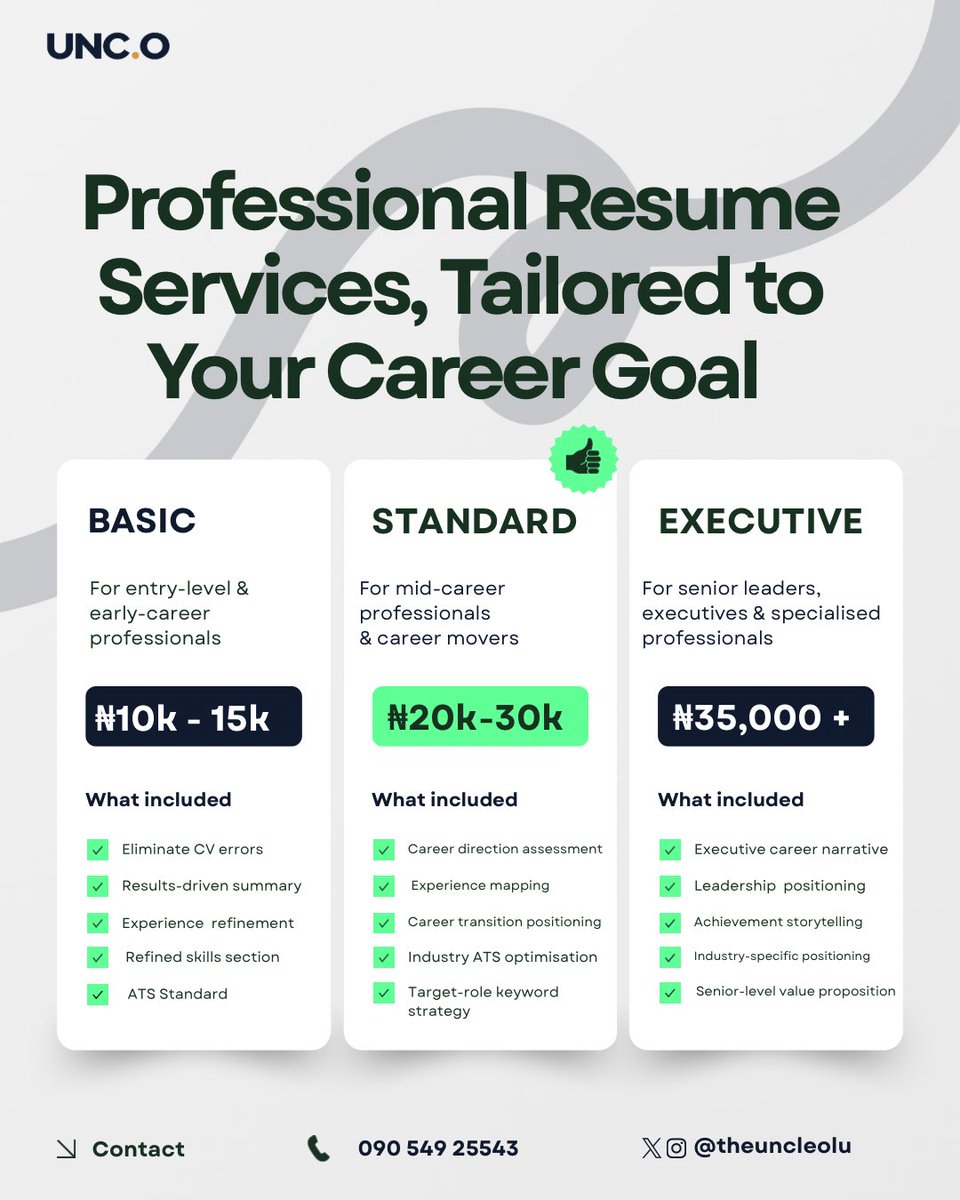 UNC.O

Professional Resume Services, Tailored to Your Career Goal

BASIC

For entry-level & early-career professionals

₦10k - 15k

What included

Eliminate CV errors
Results-driven summary
Experience refinement
Refined skills section
ATS Standard

STANDARD

For mid-career professionals & career movers

₦20k-30k

What included

Career direction assessment
Experience mapping
Career transition positioning
Industry ATS optimisation
Target-role keyword strategy

EXECUTIVE

For senior leaders, executives & specialised professionals

₦35,000 +

What included

Executive career narrative
Leadership positioning
Achievement storytelling
Industry-specific positioning
Senior-level value proposition

Contact

090 549 25543

@theuncleolu